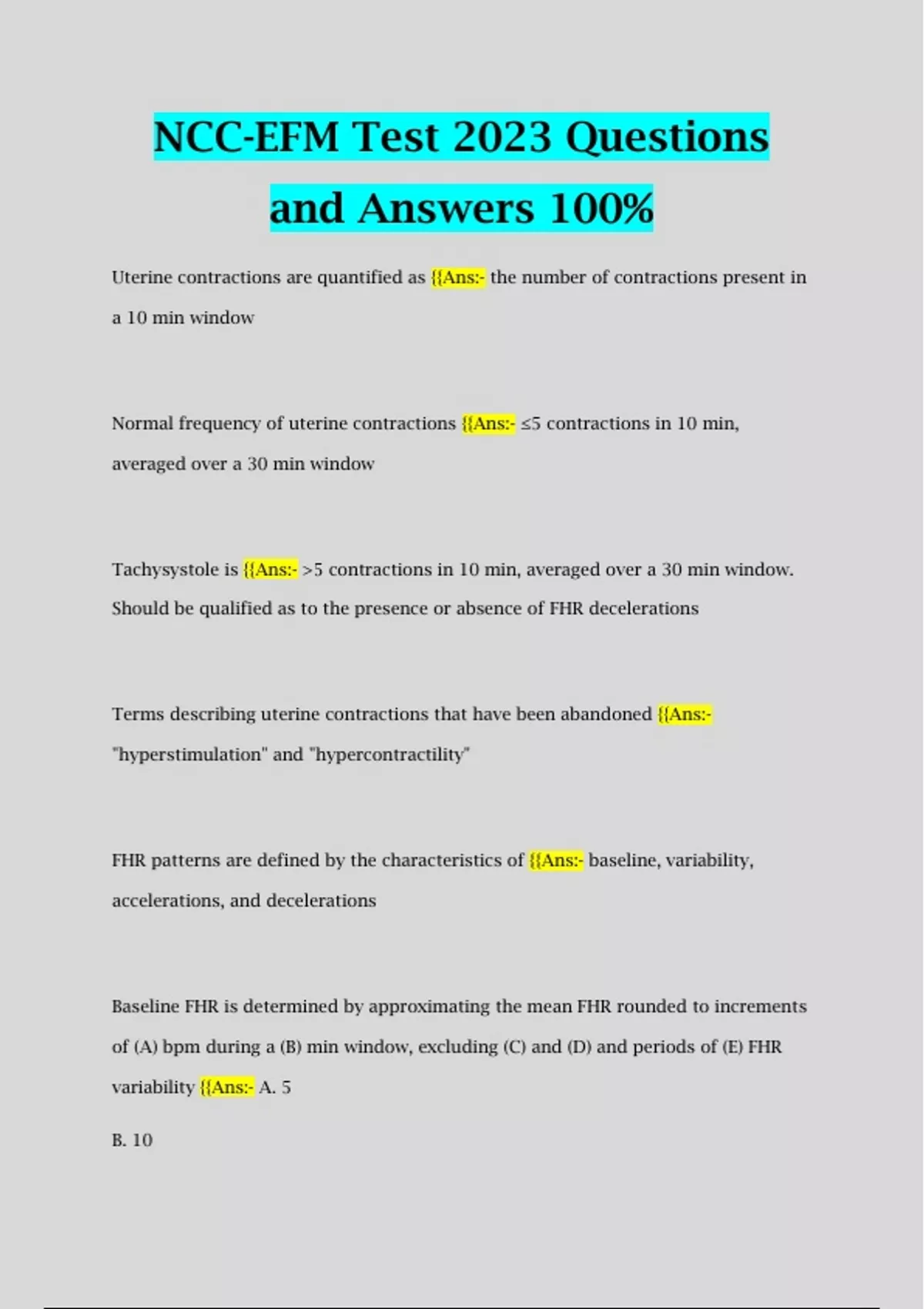 NCC-EFM Test 2023 Questions and Answers 100%

Uterine contractions are quantified as {{Ans:- the number of contractions present in a 10 min window

Normal frequency of uterine contractions {{Ans:- ≤5 contractions in 10 min, averaged over a 30 min window

Tachysystole is {{Ans:- >5 contractions in 10 min, averaged over a 30 min window. Should be qualified as to the presence or absence of FHR decelerations

Terms describing uterine contractions that have been abandoned {{Ans:- "hyperstimulation" and "hypercontractility"

FHR patterns are defined by the characteristics of {{Ans:- baseline, variability, accelerations, and decelerations

Baseline FHR is determined by approximating the mean FHR rounded to increments of (A) bpm during a (B) min window, excluding (C) and (D) and periods of (E) FHR variability {{Ans:- A. 5

B. 10